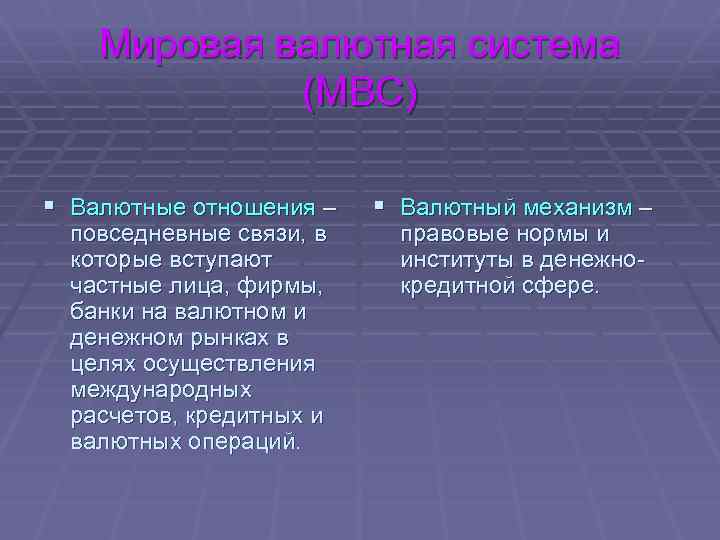 Мировая валютная система (МВС)

▪ Валютные отношения – повседневные связи, в которые вступают частные лица, фирмы, банки на валютном и денежном рынках в целях осуществления международных расчетов, кредитных и валютных операций.

▪ Валютный механизм – правовые нормы и институты в денежно-кредитной сфере.